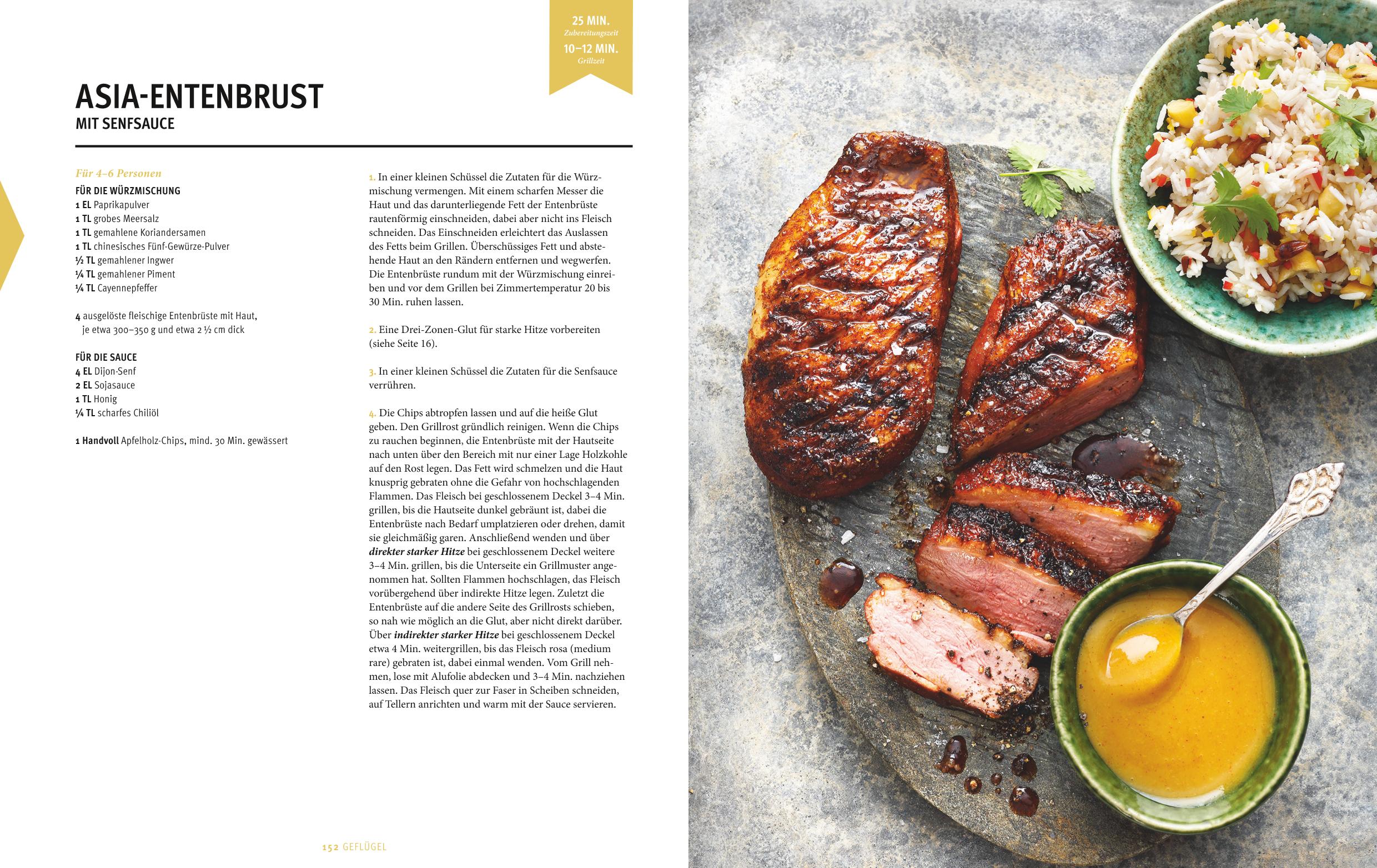 25 MIN.
Zubereitungszeit
10–12 MIN.
Grillzeit

ASIA-ENTENBRUST
MIT SENFSAUCE

Für 4–6 Personen
FÜR DIE WÜRZMISCHUNG
1 EL Paprikapulver
1 TL grobes Meersalz
1 TL gemahlene Koriandersamen
1 TL chinesisches Fünf-Gewürze-Pulver
½ TL gemahlener Ingwer
¼ TL gemahlener Piment
¼ TL Cayennepfeffer

4 ausgelöste fleischige Entenbrüste mit Haut, je etwa 300–350 g und etwa 2 ½ cm dick

FÜR DIE SAUCE
4 EL Dijon-Senf
2 EL Sojasauce
1 TL Honig
¼ TL scharfes Chiliöl

1 Handvoll Apfelholz-Chips, mind. 30 Min. gewässert

1. In einer kleinen Schüssel die Zutaten für die Würzmischung vermengen. Mit einem scharfen Messer die Haut und das darunterliegende Fett der Entenbrüste rautenförmig einschneiden, dabei aber nicht ins Fleisch schneiden. Das Einschneiden erleichtert das Auslassen des Fetts beim Grillen. Überschüssiges Fett und abstehende Haut an den Rändern entfernen und wegwerfen. Die Entenbrüste rundum mit der Würzmischung einreiben und vor dem Grillen bei Zimmertemperatur 20 bis 30 Min. ruhen lassen.

2. Eine Drei-Zonen-Glut für starke Hitze vorbereiten (siehe Seite 16).

3. In einer kleinen Schüssel die Zutaten für die Senfsauce verrühren.

4. Die Chips abtropfen lassen und auf die heiße Glut geben. Den Grillrost gründlich reinigen. Wenn die Chips zu rauchen beginnen, die Entenbrüste mit der Hautseite nach unten über den Bereich mit nur einer Lage Holzkohle auf den Rost legen. Das Fett wird schmelzen und die Haut knusprig gebraten ohne die Gefahr von hochschlagenden Flammen. Das Fleisch bei geschlossenem Deckel 3–4 Min. grillen, bis die Hautseite dunkel gebräunt ist, dabei die Entenbrüste nach Bedarf umplatzieren oder drehen, damit sie gleichmäßig garen. Anschließend wenden und über direkter starker Hitze bei geschlossenem Deckel weitere 3–4 Min. grillen, bis die Unterseite ein Grillmuster angenommen hat. Sollten Flammen hochschlagen, das Fleisch vorübergehend über indirekte Hitze legen. Zuletzt die Entenbrüste auf die andere Seite des Grillrosts schieben, so nah wie möglich an die Glut, aber nicht direkt darüber. Über indirekter starker Hitze bei geschlossenem Deckel etwa 4 Min. weitergrillen, bis das Fleisch rosa (medium rare) gebraten ist, dabei einmal wenden. Vom Grill nehmen, lose mit Alufolie abdecken und 3–4 Min. nachziehen lassen. Das Fleisch quer zur Faser in Scheiben schneiden, auf Tellern anrichten und warm mit der Sauce servieren.

152 GEFLÜGEL